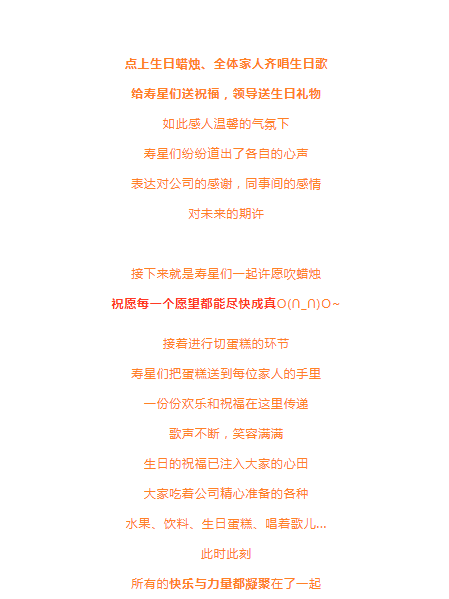 点上生日蜡烛、全体家人齐唱生日歌

给寿星们送祝福，领导送生日礼物

如此感人温馨的气氛下

寿星们纷纷道出了各自的心声

表达对公司的感谢，同事间的感情

对未来的期许

接下来就是寿星们一起许愿吹蜡烛

祝愿每一个愿望都能尽快成真O(∩_∩)O~

接着进行切蛋糕的环节

寿星们把蛋糕送到每位家人的手里

一份份欢乐和祝福在这里传递

歌声不断，笑容满满

生日的祝福已注入大家的心田

大家吃着公司精心准备的各种

水果、饮料、生日蛋糕、唱着歌儿...

此时此刻

所有的快乐与力量都凝聚在了一起